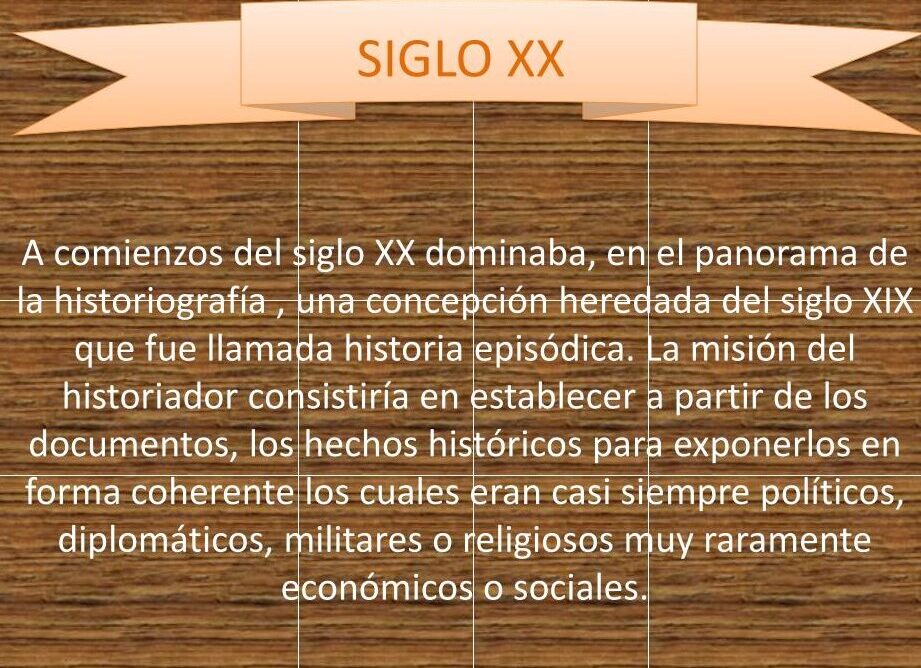 SIGLO XX

A comienzos del siglo XX dominaba, en el panorama de la historiografía , una concepción heredada del siglo XIX que fue llamada historia episódica. La misión del historiador consistiría en establecer a partir de los documentos, los hechos históricos para exponerlos en forma coherente los cuales eran casi siempre políticos, diplomáticos, militares o religiosos muy raramente económicos o sociales.